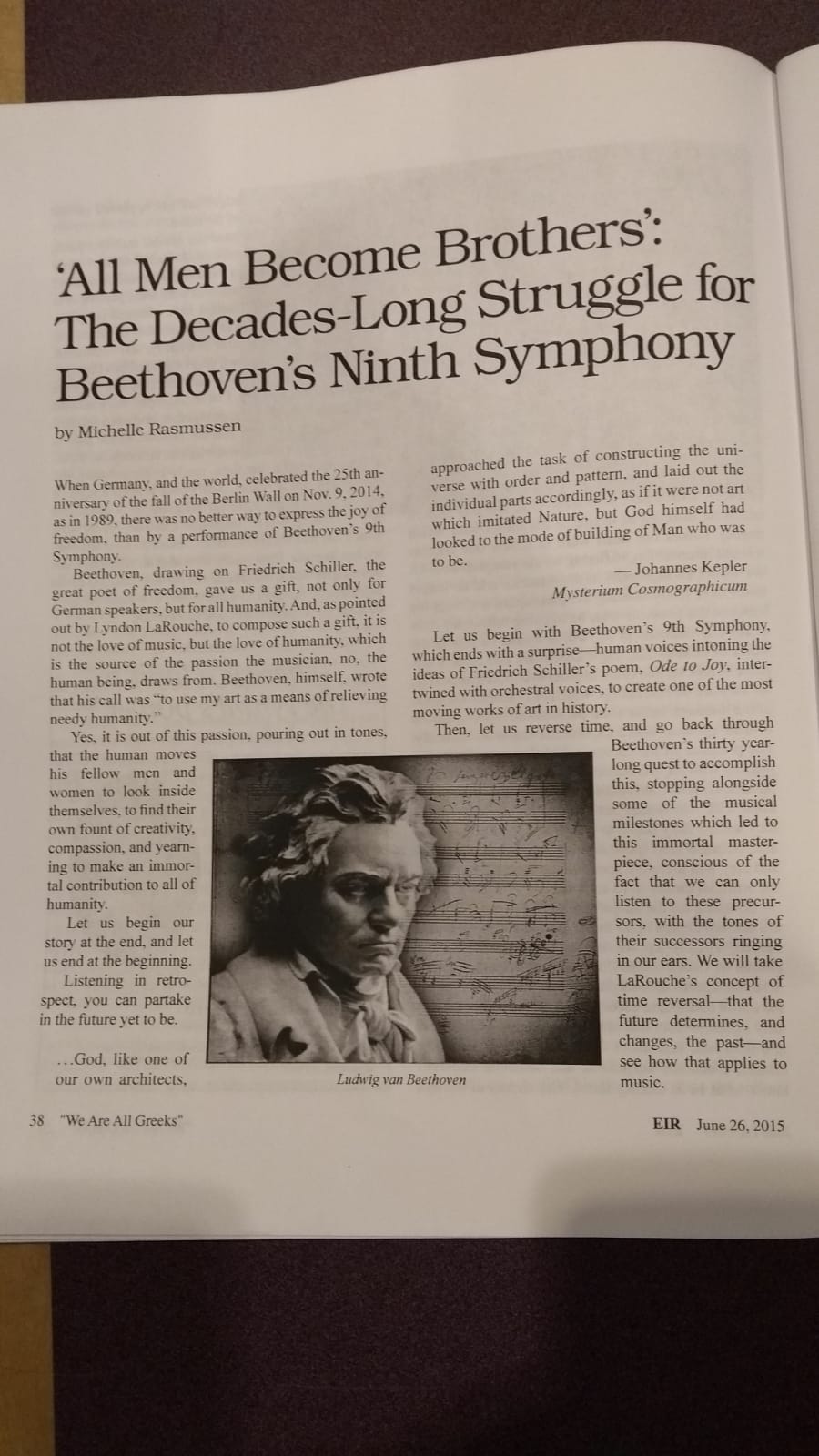 'All Men Become Brothers': The Decades-Long Struggle for Beethoven's Ninth Symphony

by Michelle Rasmussen

When Germany, and the world, celebrated the 25th anniversary of the fall of the Berlin Wall on Nov. 9, 2014, as in 1989, there was no better way to express the joy of freedom, than by a performance of Beethoven's 9th Symphony.

Beethoven, drawing on Friedrich Schiller, the great poet of freedom, gave us a gift, not only for German speakers, but for all humanity. And, as pointed out by Lyndon LaRouche, to compose such a gift, it is not the love of music, but the love of humanity, which is the source of the passion the musician, no, the human being, draws from. Beethoven, himself, wrote that his call was "to use my art as a means of relieving needy humanity."

Yes, it is out of this passion, pouring out in tones, that the human moves his fellow men and women to look inside themselves, to find their own fount of creativity, compassion, and yearning to make an immortal contribution to all of humanity.

Let us begin our story at the end, and let us end at the beginning.

Listening in retrospect, you can partake in the future yet to be.

...God, like one of our own architects, approached the task of constructing the universe with order and pattern, and laid out the individual parts accordingly, as if it were not art which imitated Nature, but God himself had looked to the mode of building of Man who was to be.

—Johannes Kepler
Mysterium Cosmographicum

Let us begin with Beethoven's 9th Symphony, which ends with a surprise—human voices intoning the ideas of Friedrich Schiller's poem, Ode to Joy, intertwined with orchestral voices, to create one of the most moving works of art in history.

Then, let us reverse time, and go back through Beethoven's thirty year-long quest to accomplish this, stopping alongside some of the musical milestones which led to this immortal masterpiece, conscious of the fact that we can only listen to these precursors, with the tones of their successors ringing in our ears. We will take LaRouche's concept of time reversal—that the future determines, and changes, the past—and see how that applies to music.

Ludwig van Beethoven

38 "We Are All Greeks"

EIR June 26, 2015